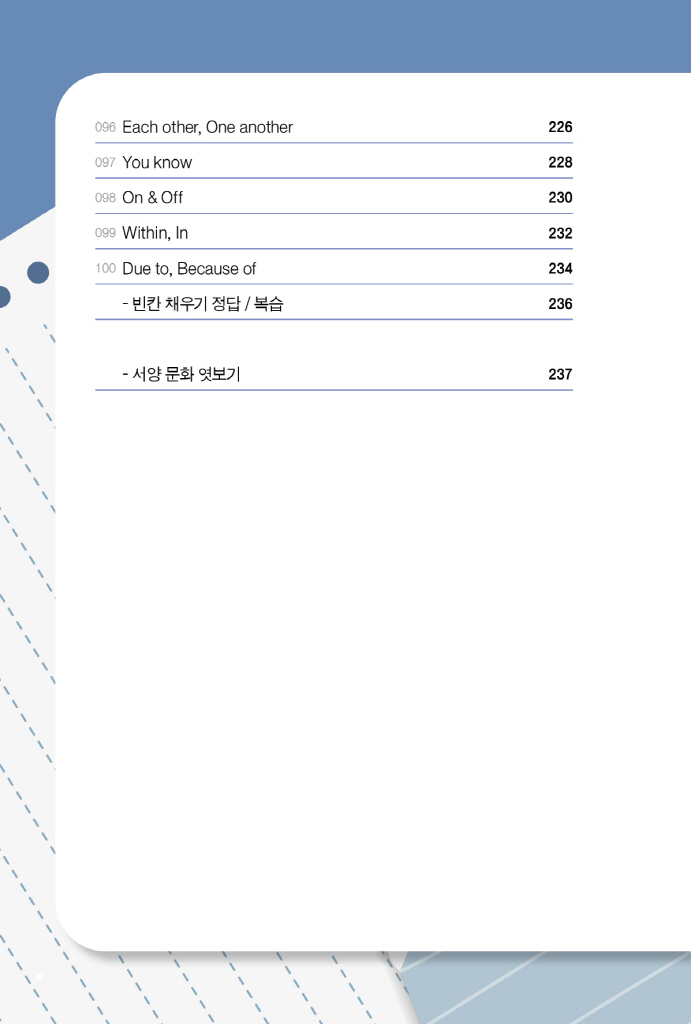 096 Each other, One another 226

097 You know 228

098 On & Off 230

099 Within, In 232

100 Due to, Because of 234

- 빈칸 채우기 정답 / 복습 236

- 서양 문화 엿보기 237